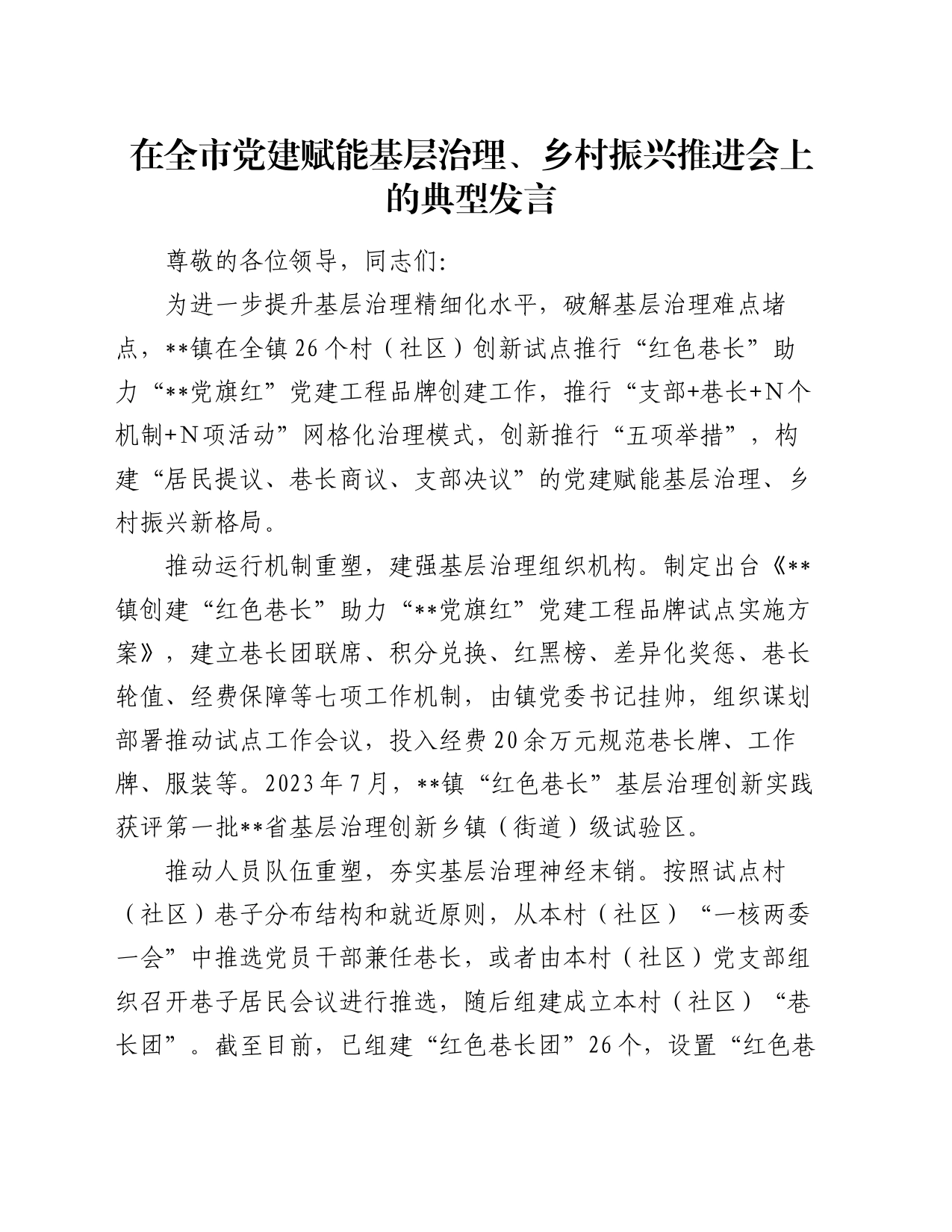 在全市党建赋能基层治理、乡村振兴推进会上的典型发言

尊敬的各位领导，同志们:

为进一步提升基层治理精细化水平，破解基层治理难点堵点，**镇在全镇26个村（社区）创新试点推行“红色巷长”助力“**党旗红”党建工程品牌创建工作，推行“支部+巷长+N个机制+N项活动”网格化治理模式，创新推行“五项举措”，构建“居民提议、巷长商议、支部决议”的党建赋能基层治理、乡村振兴新格局。

推动运行机制重塑，建强基层治理组织机构。制定出台《**镇创建“红色巷长”助力“**党旗红”党建工程品牌试点实施方案》，建立巷长团联席、积分兑换、红黑榜、差异化奖惩、巷长轮值、经费保障等七项工作机制，由镇党委书记挂帅，组织谋划部署推动试点工作会议，投入经费20余万元规范巷长牌、工作牌、服装等。2023年7月，**镇“红色巷长”基层治理创新实践获评第一批**省基层治理创新乡镇（街道）级试验区。

推动人员队伍重塑，夯实基层治理神经末销。按照试点村（社区）巷子分布结构和就近原则，从本村（社区）“一核两委一会”中推选党员干部兼任巷长，或者由本村（社区）党支部组织召开巷子居民会议进行推选，随后组建成立本村（社区）“巷长团”。截至目前，已组建“红色巷长团”26个，设置“红色巷